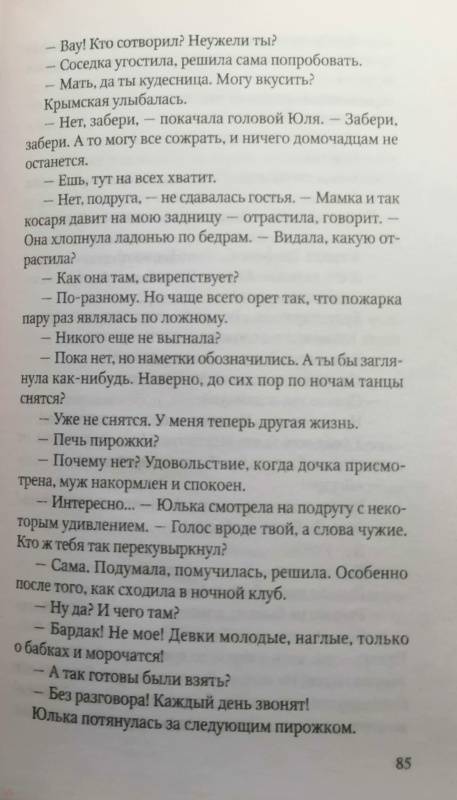 — Вау! Кто сотворил? Неужели ты?

— Соседка угостила, решила сама попробовать.

— Мать, да ты кудесница. Могу вкусить?

Крымская улыбалась.

— Нет, забери, — покачала головой Юля. — Забери, забери. А то могу все сожрать, и ничего домочадцам не останется.

— Ешь, тут на всех хватит.

— Нет, подруга, — не сдавалась гостья. — Мамка и так косаря давит на мою задницу — отрастила, говорит. — Она хлопнула ладонью по бедрам. — Видала, какую отрастила?

— Как она там, свирепствует?

— По-разному. Но чаще всего орет так, что пожарка пару раз являлась по ложному.

— Никого еще не выгнала?

— Пока нет, но наметки обозначились. А ты бы заглянула как-нибудь. Наверно, до сих пор по ночам танцы снятся?

— Уже не снятся. У меня теперь другая жизнь.

— Печь пирожки?

— Почему нет? Удовольствие, когда дочка присмотрена, муж накормлен и спокоен.

— Интересно... — Юлька смотрела на подругу с некоторым удивлением. — Голос вроде твой, а слова чужие. Кто ж тебя так перекувыркнул?

— Сама. Подумала, помучилась, решила. Особенно после того, как сходила в ночной клуб.

— Ну да? И чего там?

— Бардак! Не мое! Девки молодые, наглые, только о бабках и морочатся!

— А так готовы были взять?

— Без разговора! Каждый день звонят!

Юлька потянулась за следующим пирожком.

85